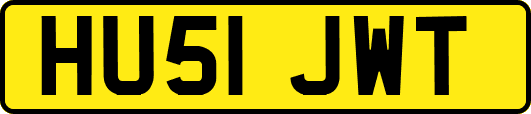 HU51 JWT